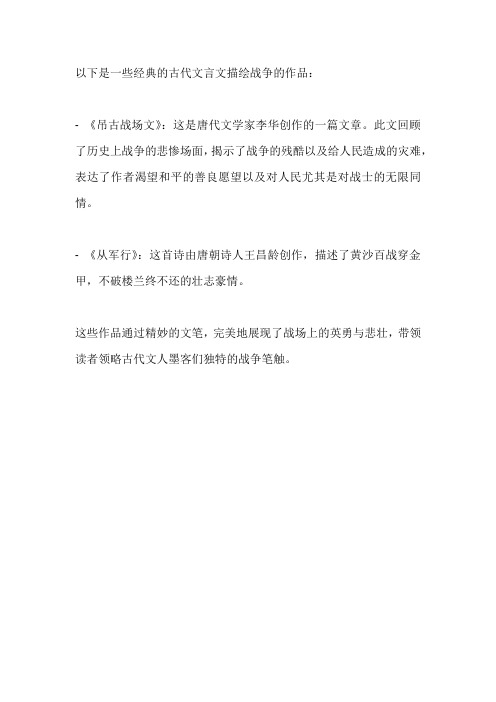 以下是一些经典的古代文言文描绘战争的作品：

- 《吊古战场文》：这是唐代文学家李华创作的一篇文章。此文回顾了历史上战争的悲惨场面，揭示了战争的残酷以及给人民造成的灾难，表达了作者渴望和平的善良愿望以及对人民尤其是对战士的无限同情。

- 《从军行》：这首诗由唐朝诗人王昌龄创作，描述了黄沙百战穿金甲，不破楼兰终不还的壮志豪情。

这些作品通过精妙的文笔，完美地展现了战场上的英勇与悲壮，带领读者领略古代文人墨客们独特的战争笔触。